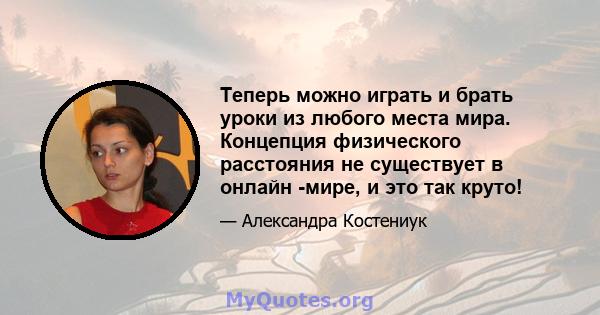 Теперь можно играть и брать уроки из любого места мира. Концепция физического расстояния не существует в онлайн -мире, и это так круто!

— Александра Костениук

MyQuotes.org